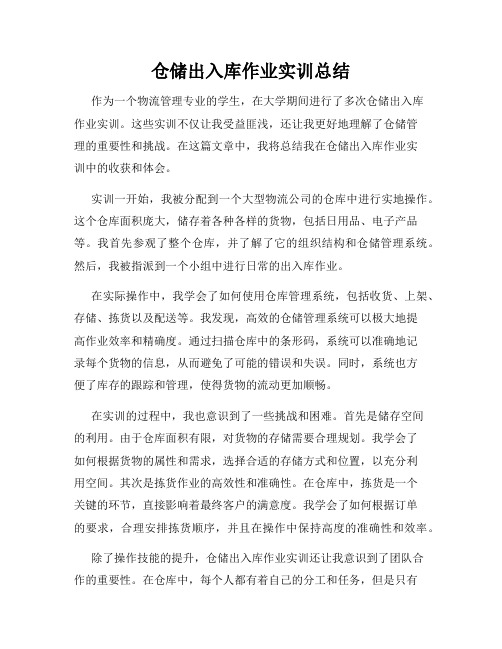 仓储出入库作业实训总结

作为一个物流管理专业的学生，在大学期间进行了多次仓储出入库作业实训。这些实训不仅让我受益匪浅，还让我更好地理解了仓储管理的重要性和挑战。在这篇文章中，我将总结我在仓储出入库作业实训中的收获和体会。

实训一开始，我被分配到一个大型物流公司的仓库中进行实地操作。这个仓库面积庞大，储存着各种各样的货物，包括日用品、电子产品等。我首先参观了整个仓库，并了解了它的组织结构和仓储管理系统。然后，我被指派到一个小组中进行日常的出入库作业。

在实际操作中，我学会了如何使用仓库管理系统，包括收货、上架、存储、拣货以及配送等。我发现，高效的仓储管理系统可以极大地提高作业效率和精确度。通过扫描仓库中的条形码，系统可以准确地记录每个货物的信息，从而避免了可能的错误和失误。同时，系统也方便了库存的跟踪和管理，使得货物的流动更加顺畅。

在实训的过程中，我也意识到了一些挑战和困难。首先是储存空间的利用。由于仓库面积有限，对货物的存储需要合理规划。我学会了如何根据货物的属性和需求，选择合适的存储方式和位置，以充分利用空间。其次是拣货作业的高效性和准确性。在仓库中，拣货是一个关键的环节，直接影响着最终客户的满意度。我学会了如何根据订单的要求，合理安排拣货顺序，并且在操作中保持高度的准确性和效率。

除了操作技能的提升，仓储出入库作业实训还让我意识到了团队合作的重要性。在仓库中，每个人都有着自己的分工和任务，但是只有